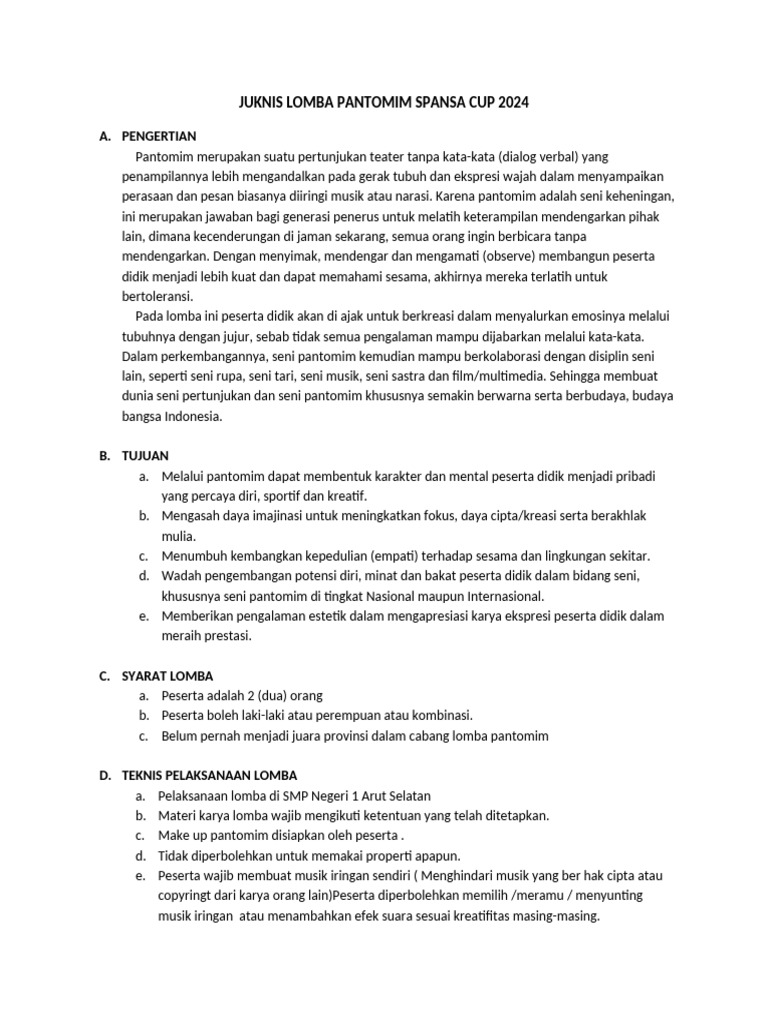 JUKNIS LOMBA PANTOMIM SPANSA CUP 2024

A. PENGERTIAN

Pantomim merupakan suatu pertunjukan teater tanpa kata-kata (dialog verbal) yang penampilannya lebih mengandalkan pada gerak tubuh dan ekspresi wajah dalam menyampaikan perasaan dan pesan biasanya diiringi musik atau narasi. Karena pantomim adalah seni keheningan, ini merupakan jawaban bagi generasi penerus untuk melatih keterampilan mendengarkan pihak lain, dimana kecenderungan di jaman sekarang, semua orang ingin berbicara tanpa mendengarkan. Dengan menyimak, mendengar dan mengamati (observe) membangun peserta didik menjadi lebih kuat dan dapat memahami sesama, akhirnya mereka terlatih untuk bertoleransi.

Pada lomba ini peserta didik akan di ajak untuk berkreasi dalam menyalurkan emosinya melalui tubuhnya dengan jujur, sebab tidak semua pengalaman mampu dijabarkan melalui kata-kata. Dalam perkembangannya, seni pantomim kemudian mampu berkolaborasi dengan disiplin seni lain, seperti seni rupa, seni tari, seni musik, seni sastra dan film/multimedia. Sehingga membuat dunia seni pertunjukan dan seni pantomim khususnya semakin berwarna serta berbudaya, budaya bangsa Indonesia.

B. TUJUAN

a. Melalui pantomim dapat membentuk karakter dan mental peserta didik menjadi pribadi yang percaya diri, sportif dan kreatif.
b. Mengasah daya imajinasi untuk meningkatkan fokus, daya cipta/kreasi serta berakhlak mulia.
c. Menumbuh kembangkan kepedulian (empati) terhadap sesama dan lingkungan sekitar.
d. Wadah pengembangan potensi diri, minat dan bakat peserta didik dalam bidang seni, khususnya seni pantomim di tingkat Nasional maupun Internasional.
e. Memberikan pengalaman estetik dalam mengapresiasi karya ekspresi peserta didik dalam meraih prestasi.

C. SYARAT LOMBA

a. Peserta adalah 2 (dua) orang
b. Peserta boleh laki-laki atau perempuan atau kombinasi.
c. Belum pernah menjadi juara provinsi dalam cabang lomba pantomim

D. TEKNIS PELAKSANAAN LOMBA

a. Pelaksanaan lomba di SMP Negeri 1 Arut Selatan
b. Materi karya lomba wajib mengikuti ketentuan yang telah ditetapkan.
c. Make up pantomim disiapkan oleh peserta .
d. Tidak diperbolehkan untuk memakai properti apapun.
e. Peserta wajib membuat musik iringan sendiri ( Menghindari musik yang ber hak cipta atau copyringt dari karya orang lain)Peserta diperbolehkan memilih /meramu / menyunting musik iringan atau menambahkan efek suara sesuai kreatifitas masing-masing.